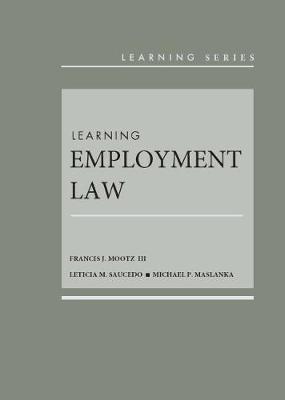 LEARNING SERIES

LEARNING
EMPLOYMENT
LAW

FRANCIS J. MOOTZ III
LETICIA M. SAUCEDO ■ MICHAEL P. MASLANKA